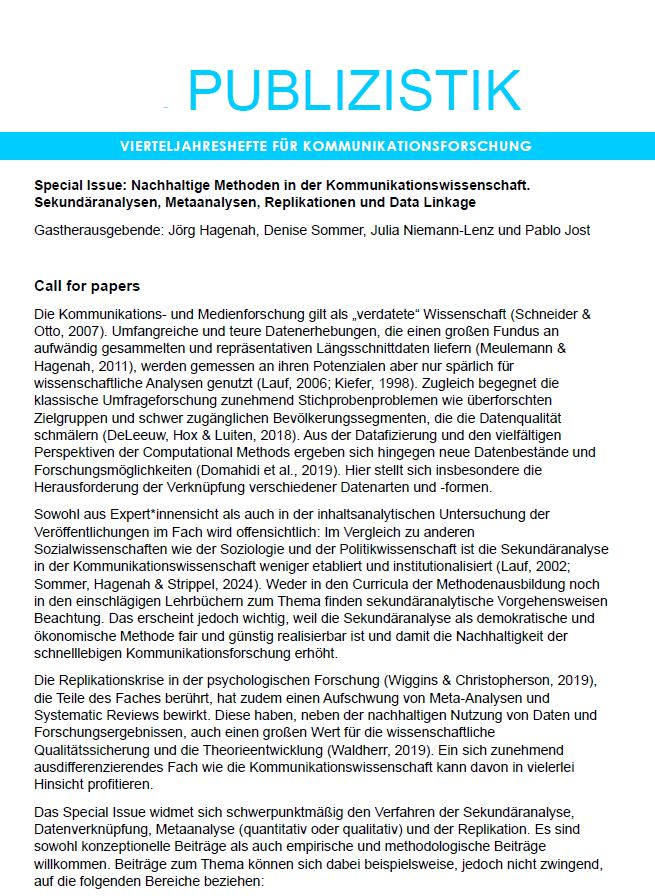 PUBLIZISTIK

VIERTELJAHRESHEFTE FÜR KOMMUNIKATIONSFORSCHUNG

Special Issue: Nachhaltige Methoden in der Kommunikationswissenschaft. Sekundäranalysen, Metaanalysen, Replikationen und Data Linkage

Gastherausgebende: Jörg Hagenah, Denise Sommer, Julia Niemann-Lenz und Pablo Jost

Call for papers

Die Kommunikations- und Medienforschung gilt als „verdatete“ Wissenschaft (Schneider & Otto, 2007). Umfangreiche und teure Datenerhebungen, die einen großen Fundus an aufwändig gesammelten und repräsentativen Längsschnittdaten liefern (Meulemann & Hagenah, 2011), werden gemessen an ihren Potenzialen aber nur spärlich für wissenschaftliche Analysen genutzt (Lauf, 2006; Kiefer, 1998). Zugleich begegnet die klassische Umfrageforschung zunehmend Stichprobenproblemen wie überforschten Zielgruppen und schwer zugänglichen Bevölkerungssegmenten, die die Datenqualität schmälern (DeLeeuw, Hox & Luiten, 2018). Aus der Datafizierung und den vielfältigen Perspektiven der Computational Methods ergeben sich hingegen neue Datenbestände und Forschungsmöglichkeiten (Domahidi et al., 2019). Hier stellt sich insbesondere die Herausforderung der Verknüpfung verschiedener Datenarten und -formen.

Sowohl aus Expert*innensicht als auch in der inhaltsanalytischen Untersuchung der Veröffentlichungen im Fach wird offensichtlich: Im Vergleich zu anderen Sozialwissenschaften wie der Soziologie und der Politikwissenschaft ist die Sekundäranalyse in der Kommunikationswissenschaft weniger etabliert und institutionalisiert (Lauf, 2002; Sommer, Hagenah & Strippel, 2024). Weder in den Curricula der Methodenausbildung noch in den einschlägigen Lehrbüchern zum Thema finden sekundäranalytische Vorgehensweisen Beachtung. Das erscheint jedoch wichtig, weil die Sekundäranalyse als demokratische und ökonomische Methode fair und günstig realisierbar ist und damit die Nachhaltigkeit der schnelllebigen Kommunikationsforschung erhöht.

Die Replikationskrise in der psychologischen Forschung (Wiggins & Christopherson, 2019), die Teile des Faches berührt, hat zudem einen Aufschwung von Meta-Analysen und Systematic Reviews bewirkt. Diese haben, neben der nachhaltigen Nutzung von Daten und Forschungsergebnissen, auch einen großen Wert für die wissenschaftliche Qualitätssicherung und die Theorieentwicklung (Waldherr, 2019). Ein sich zunehmend ausdifferenzierendes Fach wie die Kommunikationswissenschaft kann davon in vielerlei Hinsicht profitieren.

Das Special Issue widmet sich schwerpunktmäßig den Verfahren der Sekundäranalyse, Datenverknüpfung, Metaanalyse (quantitativ oder qualitativ) und der Replikation. Es sind sowohl konzeptionelle Beiträge als auch empirische und methodologische Beiträge willkommen. Beiträge zum Thema können sich dabei beispielsweise, jedoch nicht zwingend, auf die folgenden Bereiche beziehen: